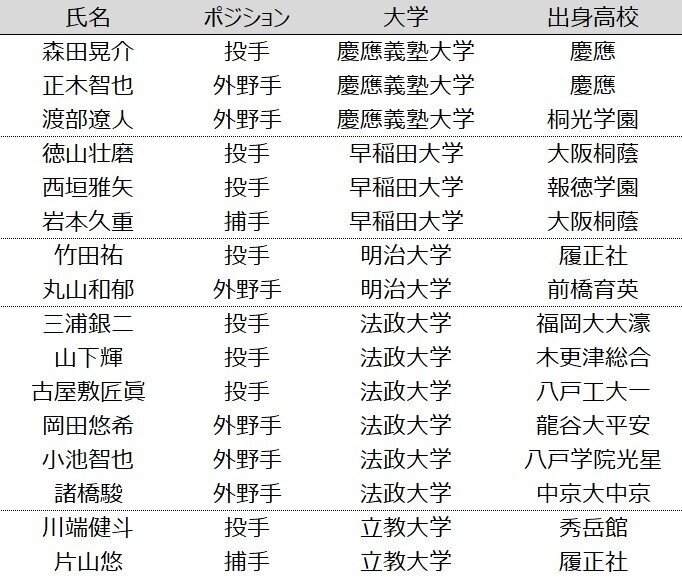 | 氏名 | ポジション | 大学 | 出身高校 |
|---|---|---|---|
| 森田晃介 | 投手 | 慶應義塾大学 | 慶應 |
| 正木智也 | 外野手 | 慶應義塾大学 | 慶應 |
| 渡部遼人 | 外野手 | 慶應義塾大学 | 桐光学園 |
| 徳山壮磨 | 投手 | 早稲田大学 | 大阪桐蔭 |
| 西垣雅矢 | 投手 | 早稲田大学 | 報徳学園 |
| 岩本久重 | 捕手 | 早稲田大学 | 大阪桐蔭 |
| 竹田祐 | 投手 | 明治大学 | 履正社 |
| 丸山和郁 | 外野手 | 明治大学 | 前橋育英 |
| 三浦銀二 | 投手 | 法政大学 | 福岡大大濠 |
| 山下輝 | 投手 | 法政大学 | 木更津総合 |
| 古屋敷匠眞 | 投手 | 法政大学 | 八戸工大一 |
| 岡田悠希 | 外野手 | 法政大学 | 龍谷大平安 |
| 小池智也 | 外野手 | 法政大学 | 八戸学院光星 |
| 諸橋駿 | 外野手 | 法政大学 | 中京大中京 |
| 川端健斗 | 投手 | 立教大学 | 秀岳館 |
| 片山悠 | 捕手 | 立教大学 | 履正社 |